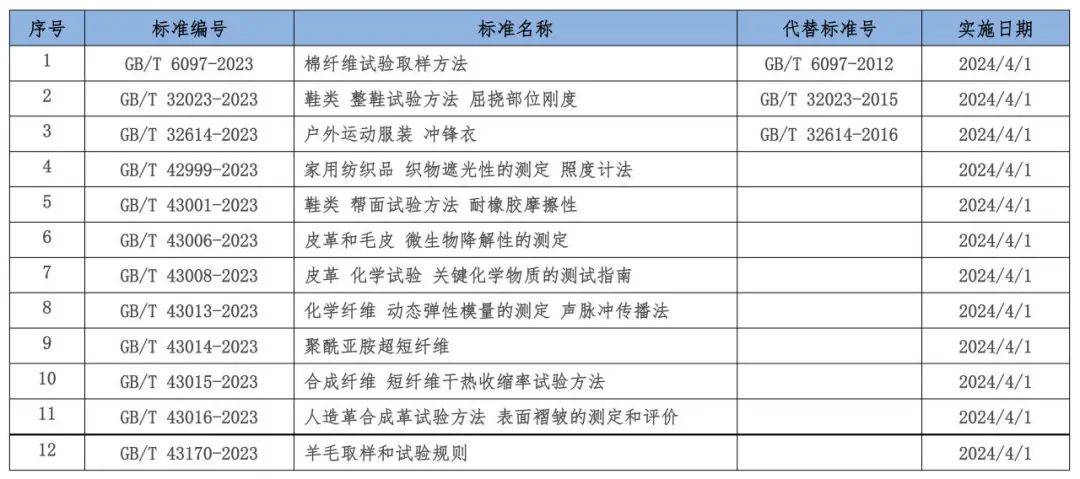 | 序号 | 标准编号 | 标准名称 | 代替标准号 | 实施日期 |
|---|---|---|---|---|
| 1 | GB/T 6097-2023 | 棉纤维试验取样方法 | GB/T 6097-2012 | 2024/4/1 |
| 2 | GB/T 32023-2023 | 鞋类 整鞋试验方法 屈挠部位刚度 | GB/T 32023-2015 | 2024/4/1 |
| 3 | GB/T 32614-2023 | 户外运动服装 冲锋衣 | GB/T 32614-2016 | 2024/4/1 |
| 4 | GB/T 42999-2023 | 家用纺织品 织物遮光性的测定 照度计法 | | 2024/4/1 |
| 5 | GB/T 43001-2023 | 鞋类 帮面试验方法 耐橡胶摩擦性 | | 2024/4/1 |
| 6 | GB/T 43006-2023 | 皮革和毛皮 微生物降解性的测定 | | 2024/4/1 |
| 7 | GB/T 43008-2023 | 皮革 化学试验 关键化学物质的测试指南 | | 2024/4/1 |
| 8 | GB/T 43013-2023 | 化学纤维 动态弹性模量的测定 声脉冲传播法 | | 2024/4/1 |
| 9 | GB/T 43014-2023 | 聚酰亚胺超短纤维 | | 2024/4/1 |
| 10 | GB/T 43015-2023 | 合成纤维 短纤维干热收缩率试验方法 | | 2024/4/1 |
| 11 | GB/T 43016-2023 | 人造革合成革试验方法 表面褶皱的测定和评价 | | 2024/4/1 |
| 12 | GB/T 43170-2023 | 羊毛取样和试验规则 | | 2024/4/1 |